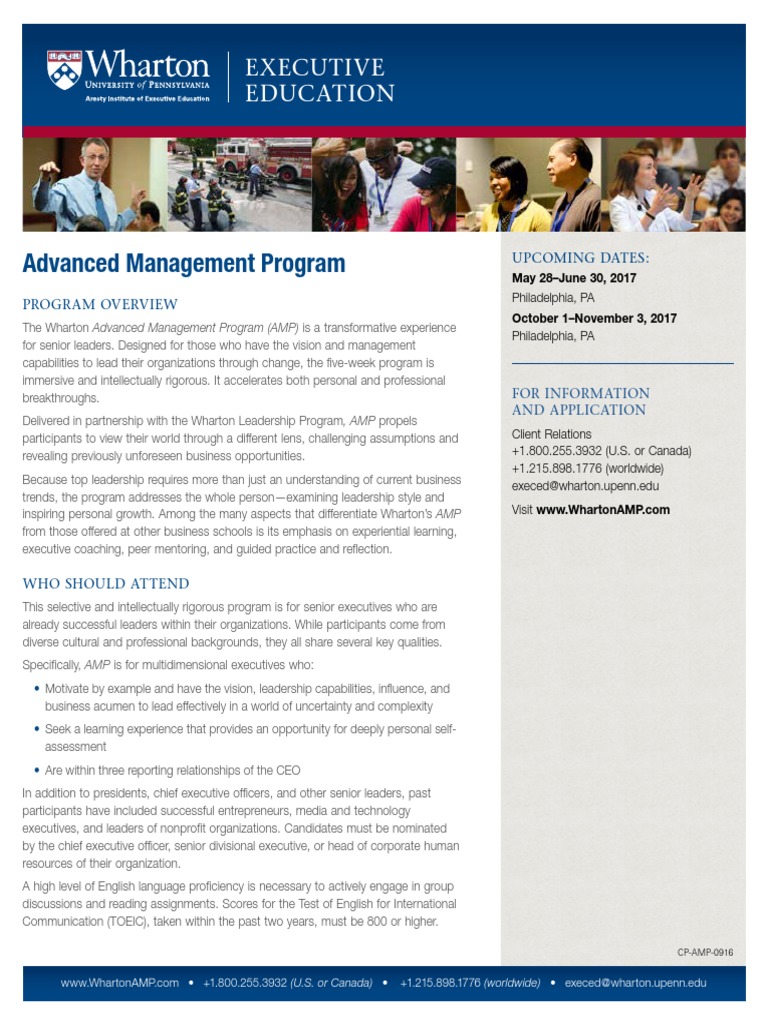 Wharton
UNIVERSITY of PENNSYLVANIA
Aresty Institute of Executive Education

EXECUTIVE EDUCATION

Advanced Management Program

PROGRAM OVERVIEW

The Wharton Advanced Management Program (AMP) is a transformative experience for senior leaders. Designed for those who have the vision and management capabilities to lead their organizations through change, the five-week program is immersive and intellectually rigorous. It accelerates both personal and professional breakthroughs.

Delivered in partnership with the Wharton Leadership Program, AMP propels participants to view their world through a different lens, challenging assumptions and revealing previously unforeseen business opportunities.

Because top leadership requires more than just an understanding of current business trends, the program addresses the whole person—examining leadership style and inspiring personal growth. Among the many aspects that differentiate Wharton's AMP from those offered at other business schools is its emphasis on experiential learning, executive coaching, peer mentoring, and guided practice and reflection.

WHO SHOULD ATTEND

This selective and intellectually rigorous program is for senior executives who are already successful leaders within their organizations. While participants come from diverse cultural and professional backgrounds, they all share several key qualities.

Specifically, AMP is for multidimensional executives who:

• Motivate by example and have the vision, leadership capabilities, influence, and business acumen to lead effectively in a world of uncertainty and complexity
• Seek a learning experience that provides an opportunity for deeply personal self-assessment
• Are within three reporting relationships of the CEO

In addition to presidents, chief executive officers, and other senior leaders, past participants have included successful entrepreneurs, media and technology executives, and leaders of nonprofit organizations. Candidates must be nominated by the chief executive officer, senior divisional executive, or head of corporate human resources of their organization.

A high level of English language proficiency is necessary to actively engage in group discussions and reading assignments. Scores for the Test of English for International Communication (TOEIC), taken within the past two years, must be 800 or higher.

UPCOMING DATES:
May 28–June 30, 2017
Philadelphia, PA
October 1–November 3, 2017
Philadelphia, PA

FOR INFORMATION AND APPLICATION
Client Relations
+1.800.255.3932 (U.S. or Canada)
+1.215.898.1776 (worldwide)
execed@wharton.upenn.edu
Visit www.WhartonAMP.com

CP-AMP-0916

www.WhartonAMP.com • +1.800.255.3932 (U.S. or Canada) • +1.215.898.1776 (worldwide) • execed@wharton.upenn.edu